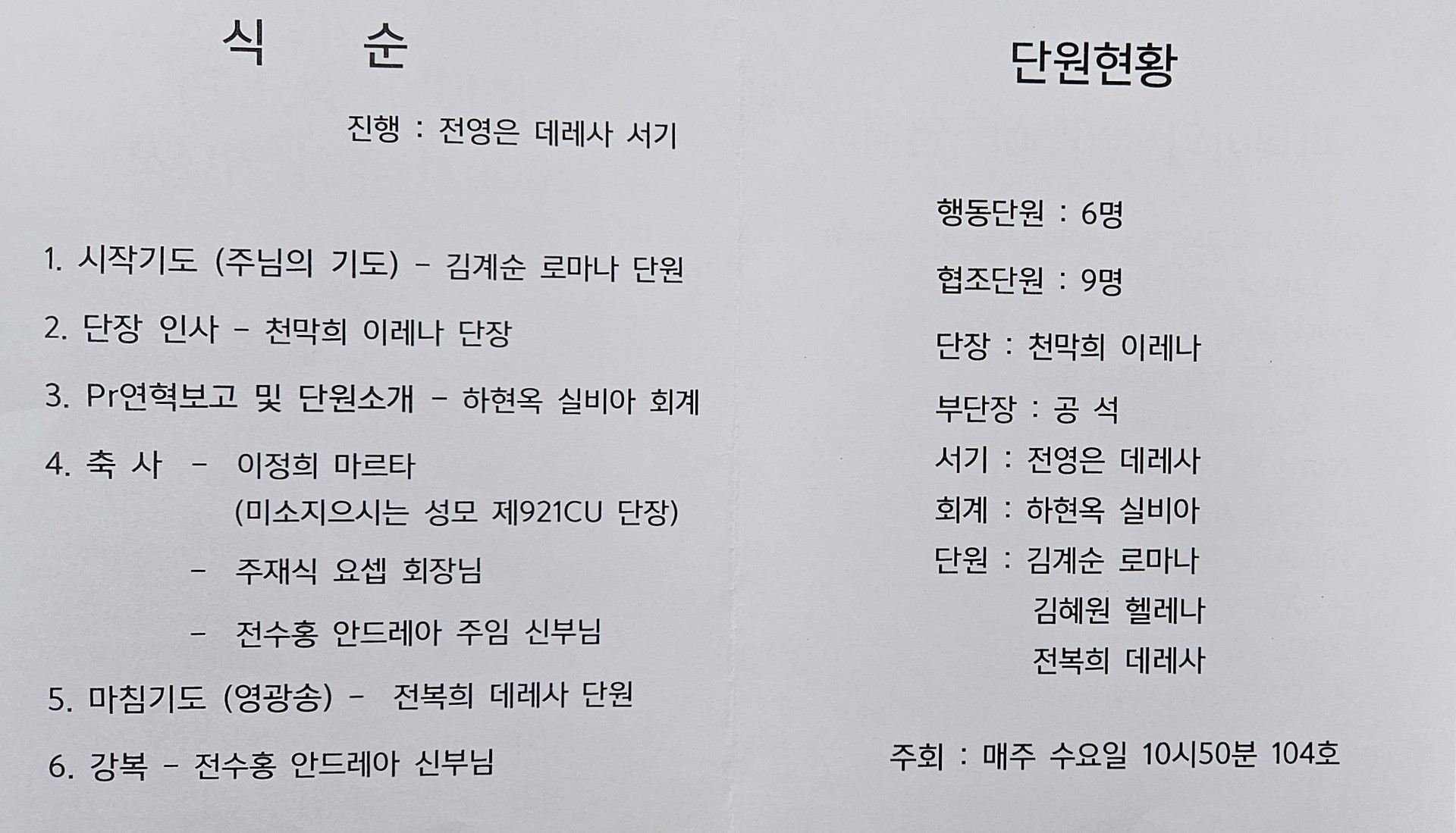 식 순

진행 : 전영은 데레사 서기

1. 시작기도 (주님의 기도) - 김계순 로마나 단원

2. 단장 인사 - 천막희 이레나 단장

3. Pr연혁보고 및 단원소개 - 하현옥 실비아 회계

4. 축 사 - 이정희 마르타
(미소지으시는 성모 제921CU 단장)
- 주재식 요셉 회장님
- 전수홍 안드레아 주임 신부님

5. 마침기도 (영광송) - 전복희 데레사 단원

6. 강복 - 전수홍 안드레아 신부님

단원현황

행동단원 : 6명

협조단원 : 9명

단장 : 천막희 이레나

부단장 : 공 석

서기 : 전영은 데레사

회계 : 하현옥 실비아

단원 : 김계순 로마나
김혜원 헬레나
전복희 데레사

주회 : 매주 수요일 10시50분 104호